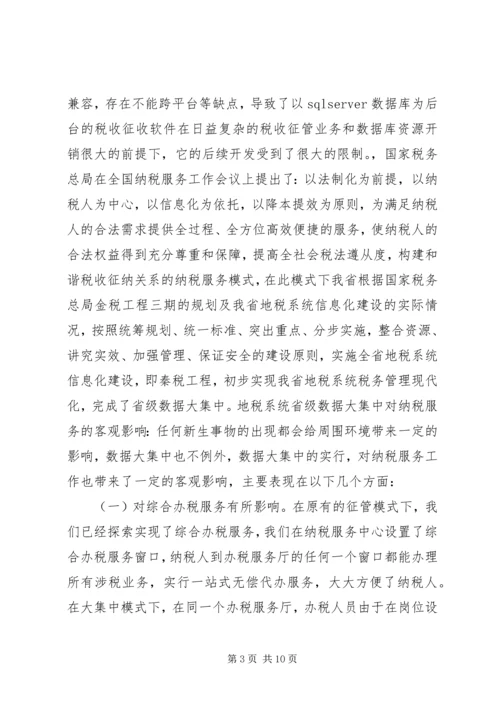 兼容，存在不能跨平台等缺点，导致了以 sqlserver 数据库为后台的税收征收软件在日益复杂的税收征管业务和数据库资源开销很大的前提下，它的后续开发受到了很大的限制。，国家税务总局在全国纳税服务工作会议上提出了：以法制化为前提，以纳税人为中心，以信息化为依托，以降本提效为原则，为满足纳税人的合法需求提供全过程、全方位高效便捷的服务，使纳税人的合法权益得到充分尊重和保障，提高全社会税法遵从度，构建和谐税收征纳关系的纳税服务模式，在此模式下我省根据国家税务总局金税工程三期的规划及我省地税系统信息化建设的实际情况，按照统筹规划、统一标准、突出重点、分步实施，整合资源、讲究实效、加强管理、保证安全的建设原则，实施全省地税系统信息化建设，即秦税工程，初步实现我省地税系统税务管理现代化，完成了省级数据大集中。地税系统省级数据大集中对纳税服务的客观影响：任何新生事物的出现都会给周围环境带来一定的影响，数据大集中也不例外，数据大集中的实行，对纳税服务工作也带来了一定的客观影响，主要表现在以下几个方面：

（一）对综合办税服务有所影响。在原有的征管模式下，我们已经探索实现了综合办税服务，我们在纳税服务中心设置了综合办税服务窗口，纳税人到办税服务厅的任何一个窗口都能办理所有涉税业务，实行一站式无偿代办服务，大大方便了纳税人。在大集中模式下，在同一个办税服务厅，办税人员由于在岗位设

第 3 页 共 10 页